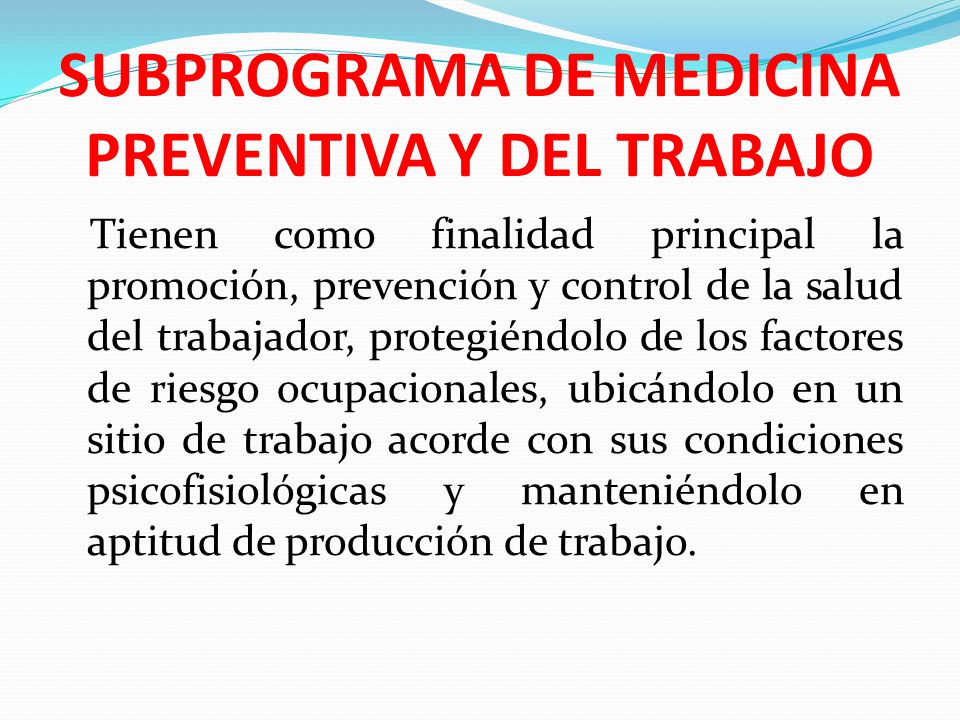 SUBPROGRAMA DE MEDICINA PREVENTIVA Y DEL TRABAJO

Tienen como finalidad principal la promoción, prevención y control de la salud del trabajador, protegiéndolo de los factores de riesgo ocupacionales, ubicándolo en un sitio de trabajo acorde con sus condiciones psicofisiológicas y manteniéndolo en aptitud de producción de trabajo.